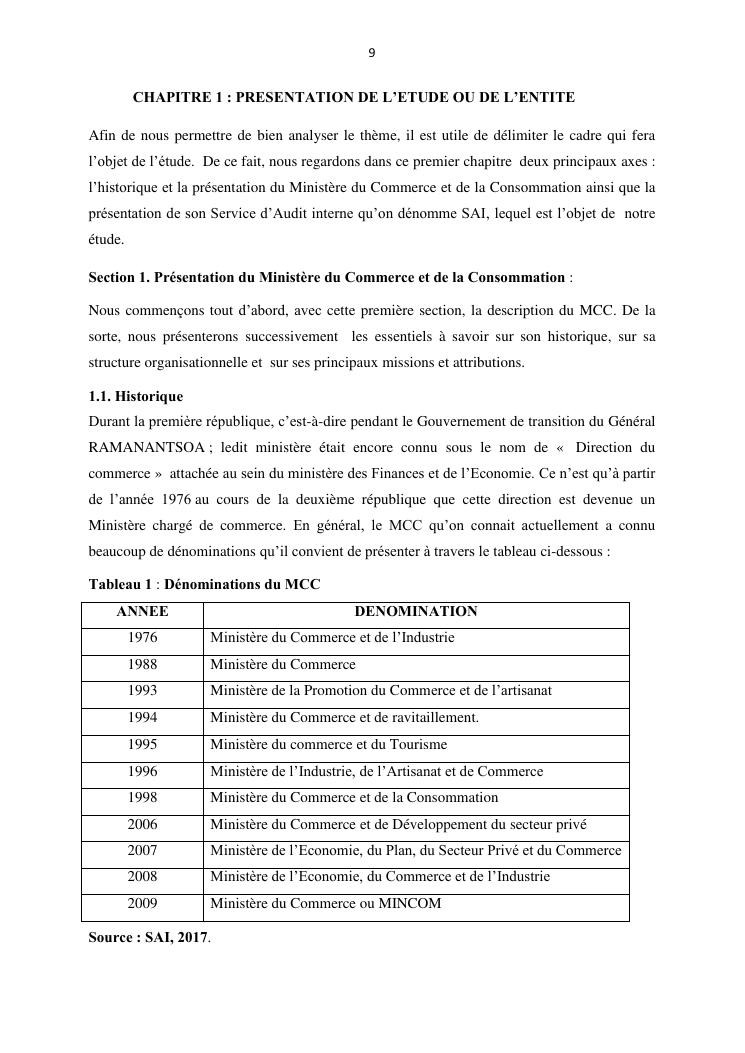 9

CHAPITRE 1 : PRESENTATION DE L'ETUDE OU DE L'ENTITE

Afin de nous permettre de bien analyser le thème, il est utile de délimiter le cadre qui fera l'objet de l'étude. De ce fait, nous regardons dans ce premier chapitre deux principaux axes : l'historique et la présentation du Ministère du Commerce et de la Consommation ainsi que la présentation de son Service d'Audit interne qu'on dénomme SAI, lequel est l'objet de notre étude.

Section 1. Présentation du Ministère du Commerce et de la Consommation :

Nous commençons tout d'abord, avec cette première section, la description du MCC. De la sorte, nous présenterons successivement les essentiels à savoir sur son historique, sur sa structure organisationnelle et sur ses principaux missions et attributions.

1.1. Historique
Durant la première république, c'est-à-dire pendant le Gouvernement de transition du Général RAMANANTSOA ; ledit ministère était encore connu sous le nom de « Direction du commerce » attachée au sein du ministère des Finances et de l'Economie. Ce n'est qu'à partir de l'année 1976 au cours de la deuxième république que cette direction est devenue un Ministère chargé de commerce. En général, le MCC qu'on connait actuellement a connu beaucoup de dénominations qu'il convient de présenter à travers le tableau ci-dessous :

Tableau 1 : Dénominations du MCC

| ANNEE | DENOMINATION |
|---|---|
| 1976 | Ministère du Commerce et de l'Industrie |
| 1988 | Ministère du Commerce |
| 1993 | Ministère de la Promotion du Commerce et de l'artisanat |
| 1994 | Ministère du Commerce et de ravitaillement. |
| 1995 | Ministère du commerce et du Tourisme |
| 1996 | Ministère de l'Industrie, de l'Artisanat et de Commerce |
| 1998 | Ministère du Commerce et de la Consommation |
| 2006 | Ministère du Commerce et de Développement du secteur privé |
| 2007 | Ministère de l'Economie, du Plan, du Secteur Privé et du Commerce |
| 2008 | Ministère de l'Economie, du Commerce et de l'Industrie |
| 2009 | Ministère du Commerce ou MINCOM |

Source : SAI, 2017.